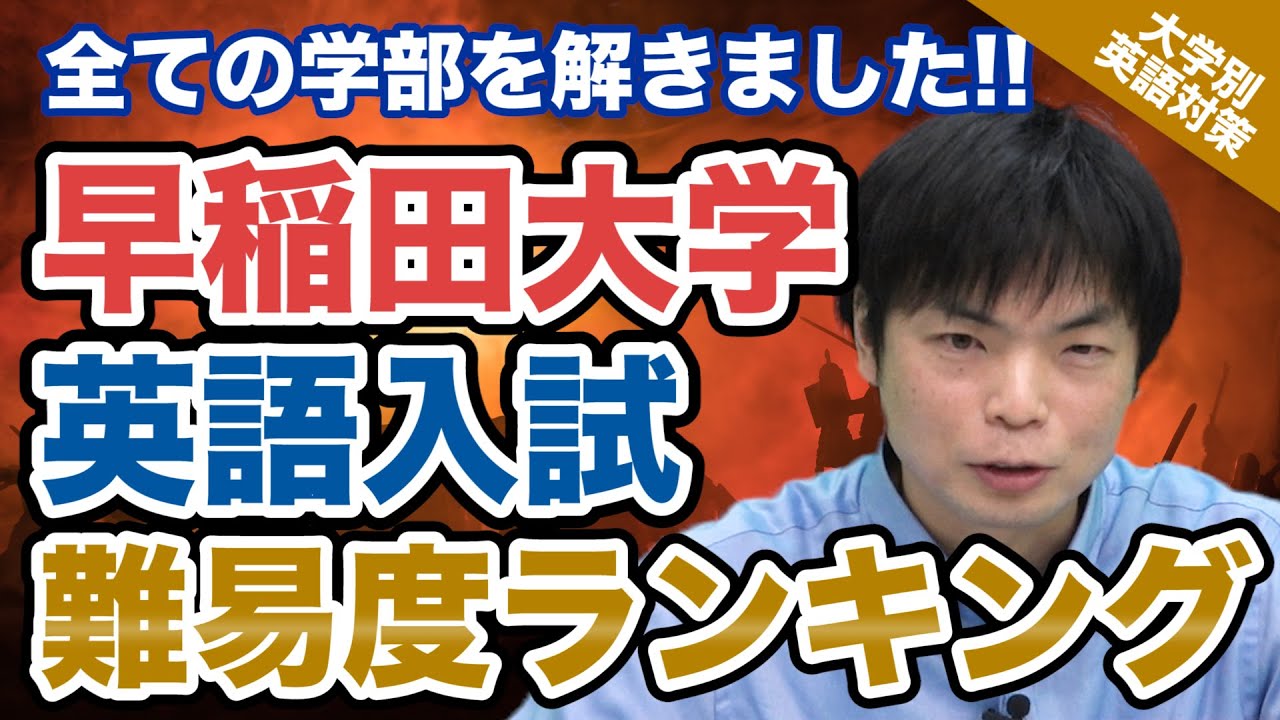 全ての学部を解きました!!

大学別
英語対策

早稲田大学
英語入試
難易度ランキング